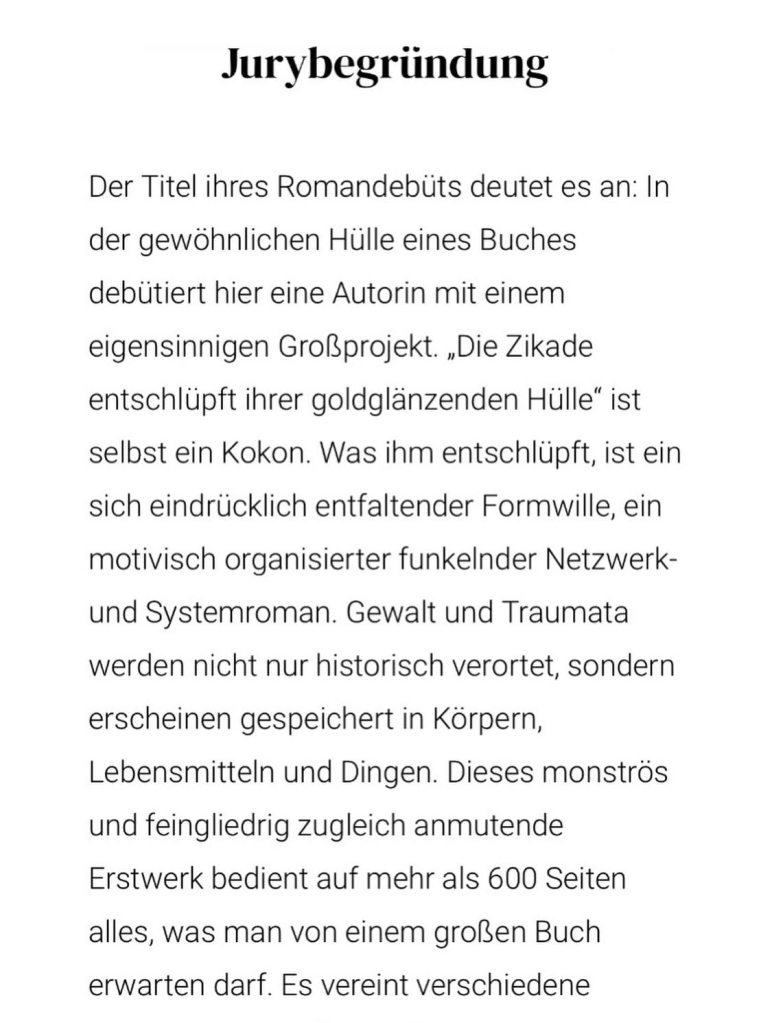 Jurybegründung

Der Titel ihres Romandebüts deutet es an: In der gewöhnlichen Hülle eines Buches debütiert hier eine Autorin mit einem eigensinnigen Großprojekt. „Die Zikade entschlüpft ihrer goldglänzenden Hülle“ ist selbst ein Kokon. Was ihm entschlüpft, ist ein sich eindrücklich entfaltender Formwille, ein motivisch organisierter funkelnder Netzwerk- und Systemroman. Gewalt und Traumata werden nicht nur historisch verortet, sondern erscheinen gespeichert in Körpern, Lebensmitteln und Dingen. Dieses monströs und feingliedrig zugleich anmutende Erstwerk bedient auf mehr als 600 Seiten alles, was man von einem großen Buch erwarten darf. Es vereint verschiedene